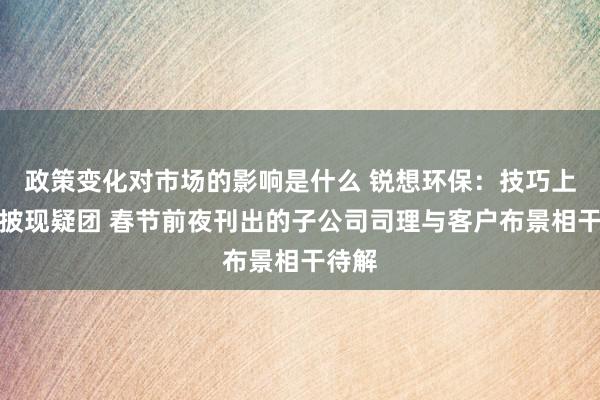 政策变化对市场的影响是什么 锐想环保：技巧上披现疑团 春节前夜刊出的子公司司理与客户布景相干布景相干待解